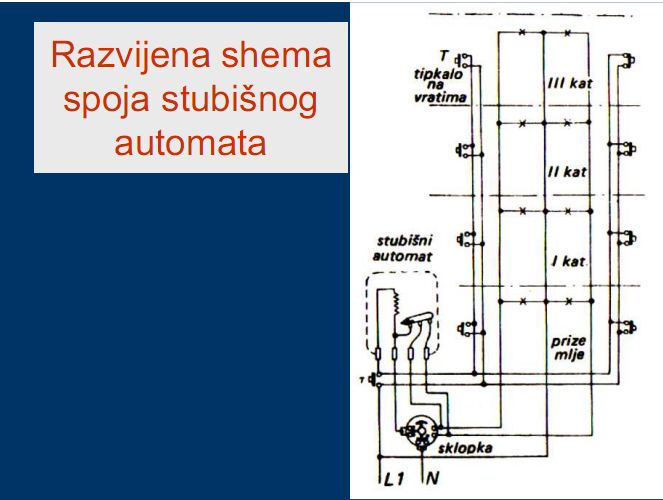 Razvijena shema spoja stubišnog automata

T
tipkalo
na
vratima

III kat

II kat

stubišni
automat

I kat

prize
mlje

T

sklopka

L1

N